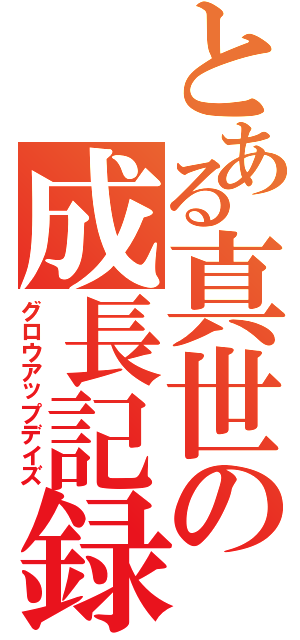 とある真世の成長記録
グロウアップデイズ